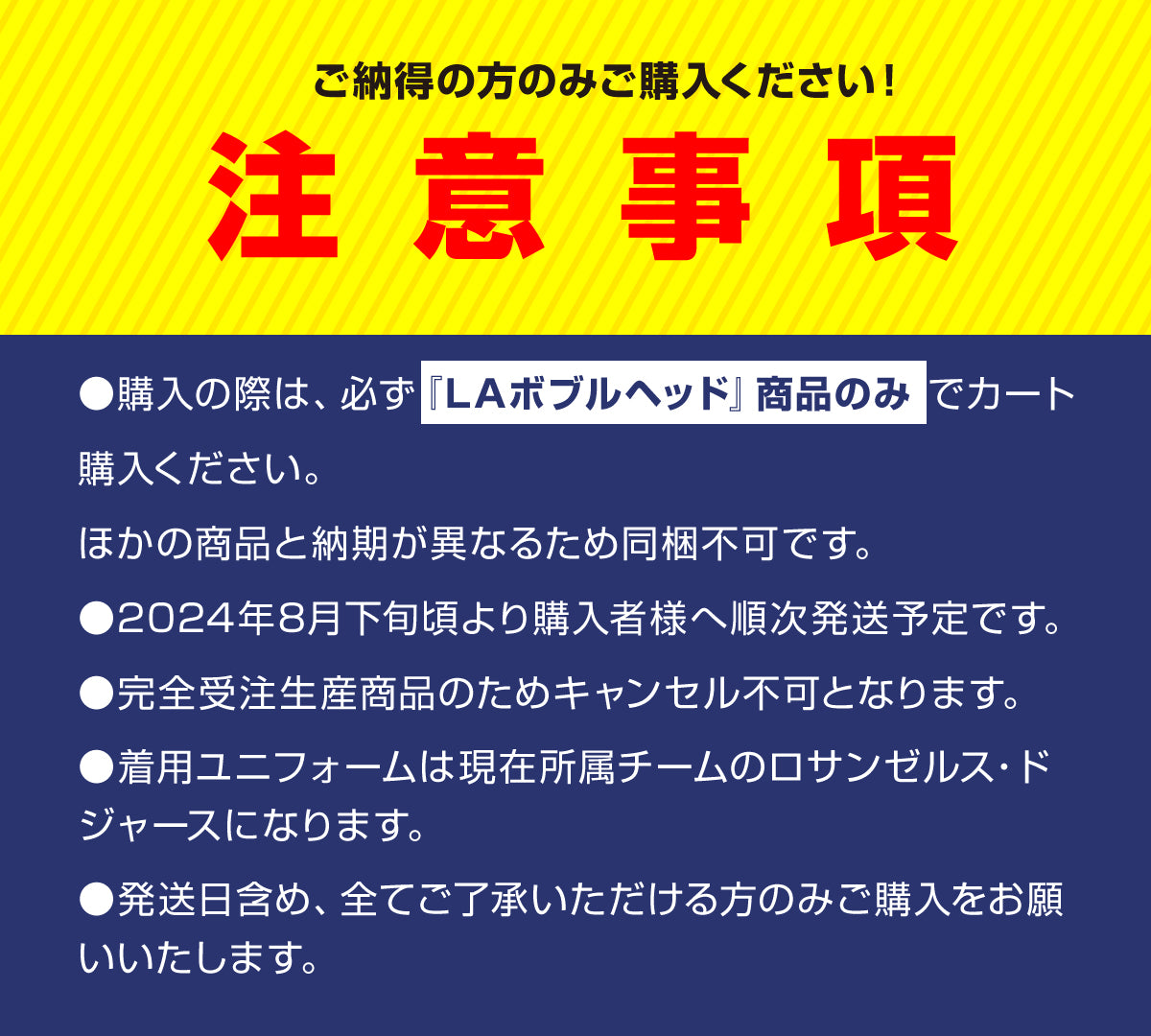 ご納得の方のみご購入ください！

注意事項

●購入の際は、必ず『LAボブルヘッド』商品のみ でカート購入ください。

ほかの商品と納期が異なるため同梱不可です。

●2024年8月下旬頃より購入者様へ順次発送予定です。

●完全受注生産商品のためキャンセル不可となります。

●着用ユニフォームは現在所属チームのロサンゼルス・ドジャースになります。

●発送日含め、全てご了承いただける方のみご購入をお願いいたします。